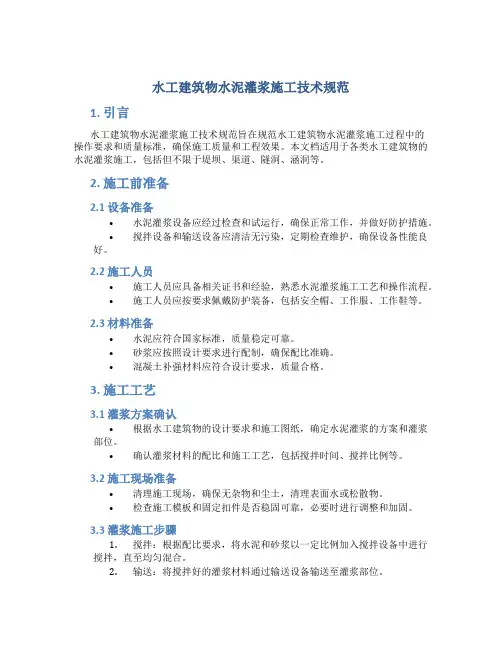 水工建筑物水泥灌浆施工技术规范

1. 引言

水工建筑物水泥灌浆施工技术规范旨在规范水工建筑物水泥灌浆施工过程中的操作要求和质量标准，确保施工质量和工程效果。本文档适用于各类水工建筑物的水泥灌浆施工，包括但不限于堤坝、渠道、隧洞、涵洞等。

2. 施工前准备

2.1 设备准备

• 水泥灌浆设备应经过检查和试运行，确保正常工作，并做好防护措施。
• 搅拌设备和输送设备应清洁无污染，定期检查维护，确保设备性能良好。

2.2 施工人员

• 施工人员应具备相关证书和经验，熟悉水泥灌浆施工工艺和操作流程。
• 施工人员应按要求佩戴防护装备，包括安全帽、工作服、工作鞋等。

2.3 材料准备

• 水泥应符合国家标准，质量稳定可靠。
• 砂浆应按照设计要求进行配制，确保配比准确。
• 混凝土补强材料应符合设计要求，质量合格。

3. 施工工艺

3.1 灌浆方案确认

• 根据水工建筑物的设计要求和施工图纸，确定水泥灌浆的方案和灌浆部位。
• 确认灌浆材料的配比和施工工艺，包括搅拌时间、搅拌比例等。

3.2 施工现场准备

• 清理施工现场，确保无杂物和尘土，清理表面水或松散物。
• 检查施工模板和固定扣件是否稳固可靠，必要时进行调整和加固。

3.3 灌浆施工步骤

1. 搅拌：根据配比要求，将水泥和砂浆以一定比例加入搅拌设备中进行搅拌，直至均匀混合。
2. 输送：将搅拌好的灌浆材料通过输送设备输送至灌浆部位。